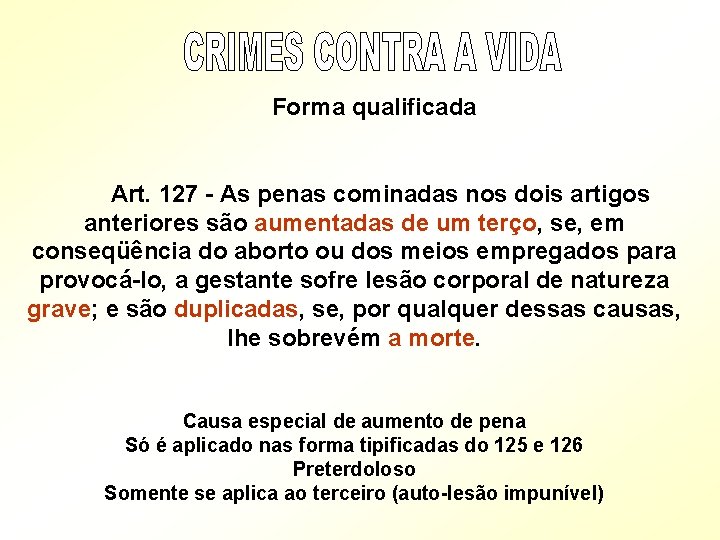 CRIMES CONTRA A VIDA

Forma qualificada

Art. 127 - As penas cominadas nos dois artigos anteriores são aumentadas de um terço, se, em conseqüência do aborto ou dos meios empregados para provocá-lo, a gestante sofre lesão corporal de natureza grave; e são duplicadas, se, por qualquer dessas causas, lhe sobrevém a morte.

Causa especial de aumento de pena
Só é aplicado nas forma tipificadas do 125 e 126
Preterdoloso
Somente se aplica ao terceiro (auto-lesão impunível)